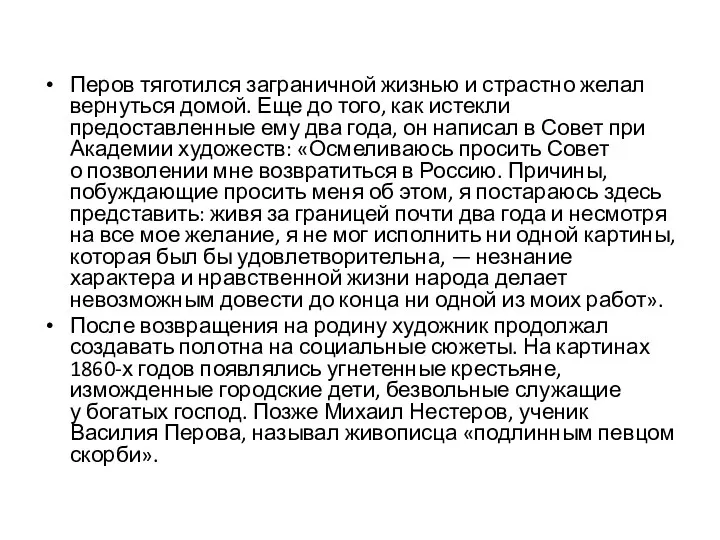 • Перов тяготился заграничной жизнью и страстно желал вернуться домой. Еще до того, как истекли предоставленные ему два года, он написал в Совет при Академии художеств: «Осмеливаюсь просить Совет о позволении мне возвратиться в Россию. Причины, побуждающие просить меня об этом, я постараюсь здесь представить: живя за границей почти два года и несмотря на все мое желание, я не мог исполнить ни одной картины, которая был бы удовлетворительна, — незнание характера и нравственной жизни народа делает невозможным довести до конца ни одной из моих работ».

• После возвращения на родину художник продолжал создавать полотна на социальные сюжеты. На картинах 1860-х годов появлялись угнетенные крестьяне, изможденные городские дети, безвольные служащие у богатых господ. Позже Михаил Нестеров, ученик Василия Перова, называл живописца «подлинным певцом скорби».